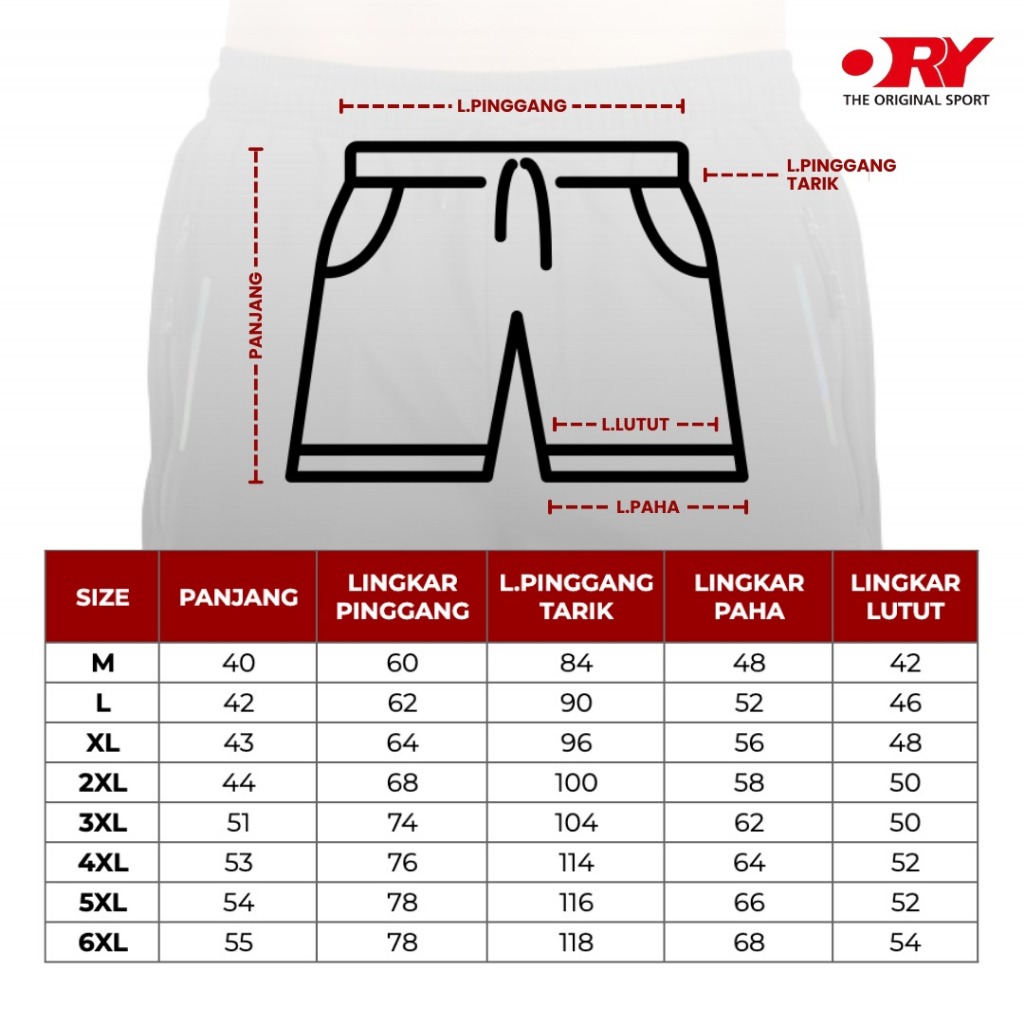 RY
THE ORIGINAL SPORT

L.PINGGANG

L.PINGGANG TARIK

PANJANG

L.LUTUT

L.PAHA

| SIZE | PANJANG | LINGKAR PINGGANG | L.PINGGANG TARIK | LINGKAR PAHA | LINGKAR LUTUT |
|---|---|---|---|---|---|
| M | 40 | 60 | 84 | 48 | 42 |
| L | 42 | 62 | 90 | 52 | 46 |
| XL | 43 | 64 | 96 | 56 | 48 |
| 2XL | 44 | 68 | 100 | 58 | 50 |
| 3XL | 51 | 74 | 104 | 62 | 50 |
| 4XL | 53 | 76 | 114 | 64 | 52 |
| 5XL | 54 | 78 | 116 | 66 | 52 |
| 6XL | 55 | 78 | 118 | 68 | 54 |